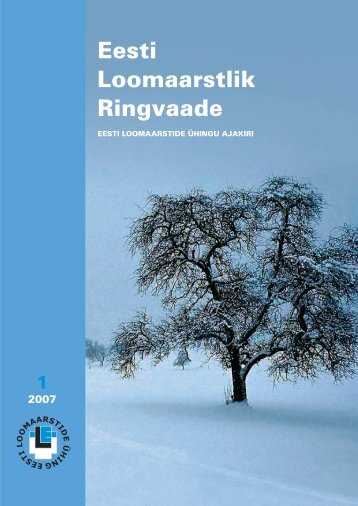 Eesti Loomaarstlik Ringvaade

EESTI LOOMAARSTIDE ÜHINGU AJAKIRI

1
2007

EESTI LOOMAARSTIDE ÜHING

LE